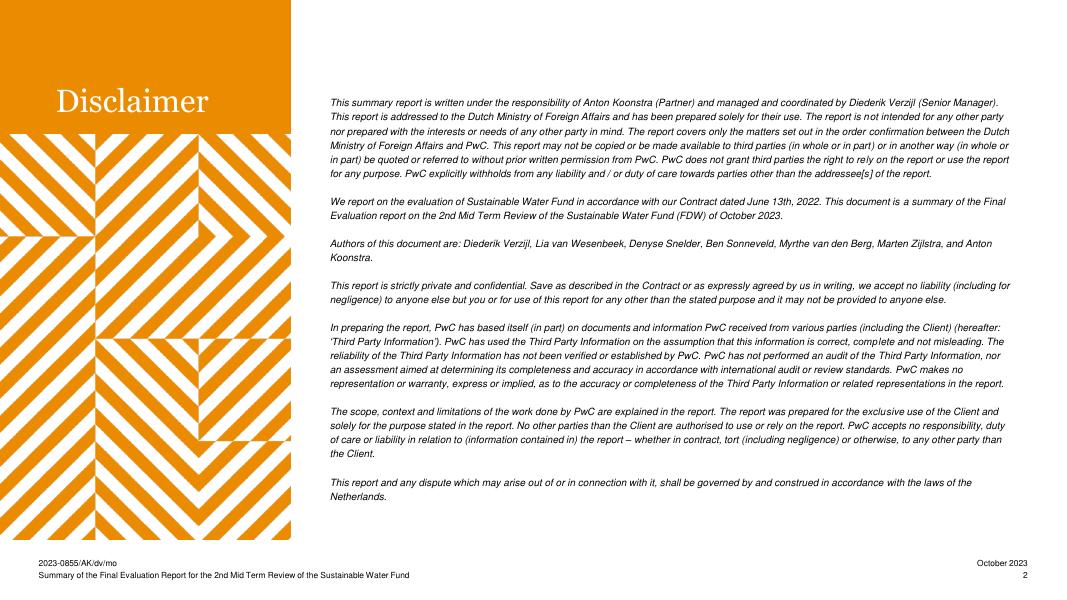 Disclaimer

This summary report is written under the responsibility of Anton Koonstra (Partner) and managed and coordinated by Diederik Verzijl (Senior Manager). This report is addressed to the Dutch Ministry of Foreign Affairs and has been prepared solely for their use. The report is not intended for any other party nor prepared with the interests or needs of any other party in mind. The report covers only the matters set out in the order confirmation between the Dutch Ministry of Foreign Affairs and PwC. This report may not be copied or be made available to third parties (in whole or in part) or in another way (in whole or in part) be quoted or referred to without prior written permission from PwC. PwC does not grant third parties the right to rely on the report or use the report for any purpose. PwC explicitly withholds from any liability and / or duty of care towards parties other than the addressee[s] of the report.

We report on the evaluation of Sustainable Water Fund in accordance with our Contract dated June 13th, 2022. This document is a summary of the Final Evaluation report on the 2nd Mid Term Review of the Sustainable Water Fund (FDW) of October 2023.

Authors of this document are: Diederik Verzijl, Lia van Wesenbeek, Denyse Snelder, Ben Sonneveld, Myrthe van den Berg, Marten Zijlstra, and Anton Koonstra.

This report is strictly private and confidential. Save as described in the Contract or as expressly agreed by us in writing, we accept no liability (including for negligence) to anyone else but you or for use of this report for any other than the stated purpose and it may not be provided to anyone else.

In preparing the report, PwC has based itself (in part) on documents and information PwC received from various parties (including the Client) (hereafter: 'Third Party Information'). PwC has used the Third Party Information on the assumption that this information is correct, complete and not misleading. The reliability of the Third Party Information has not been verified or established by PwC. PwC has not performed an audit of the Third Party Information, nor an assessment aimed at determining its completeness and accuracy in accordance with international audit or review standards. PwC makes no representation or warranty, express or implied, as to the accuracy or completeness of the Third Party Information or related representations in the report.

The scope, context and limitations of the work done by PwC are explained in the report. The report was prepared for the exclusive use of the Client and solely for the purpose stated in the report. No other parties than the Client are authorised to use or rely on the report. PwC accepts no responsibility, duty of care or liability in relation to (information contained in) the report – whether in contract, tort (including negligence) or otherwise, to any other party than the Client.

This report and any dispute which may arise out of or in connection with it, shall be governed by and construed in accordance with the laws of the Netherlands.

2023-0855/AK/dv/mo
Summary of the Final Evaluation Report for the 2nd Mid Term Review of the Sustainable Water Fund

October 2023
2